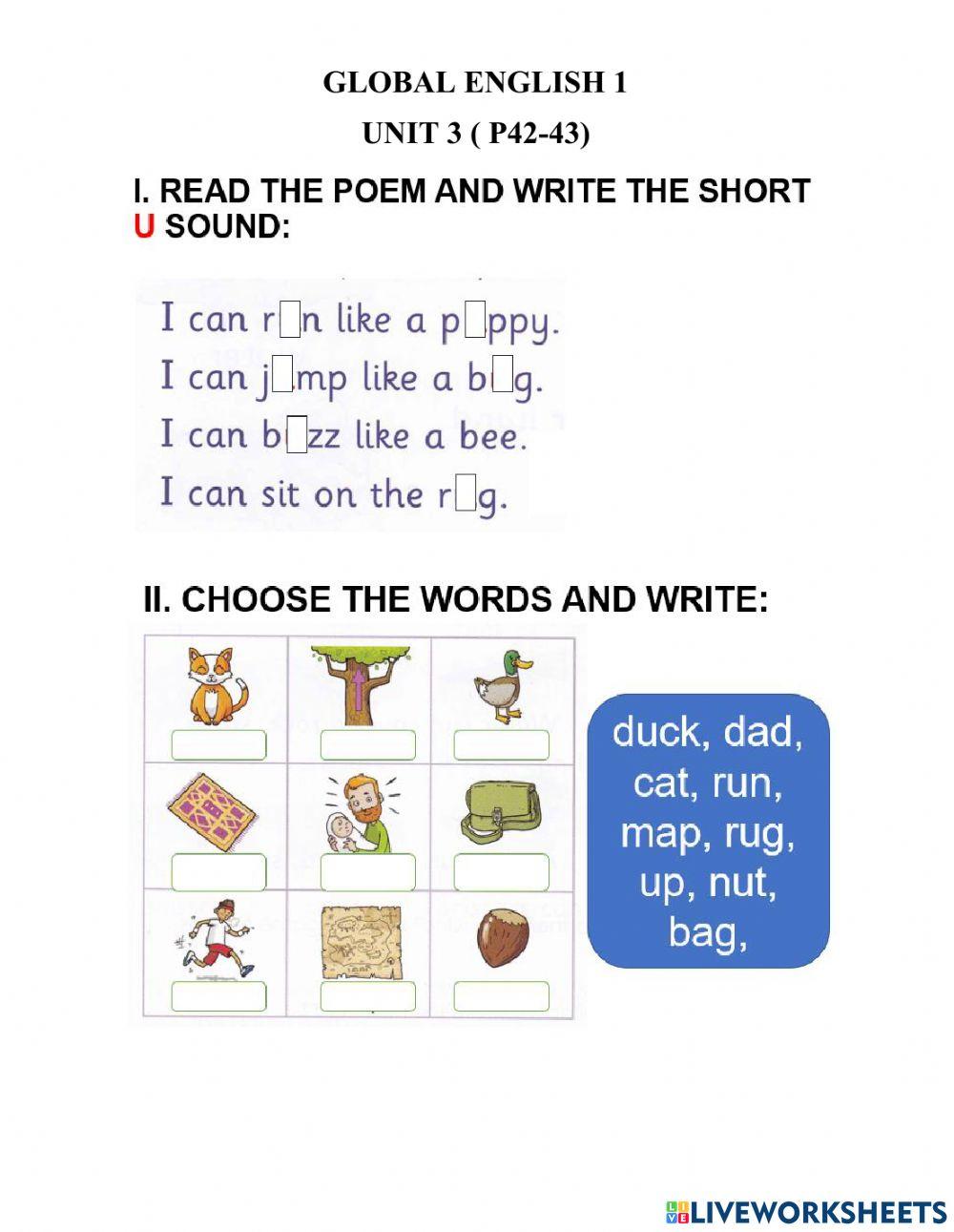 GLOBAL ENGLISH 1

UNIT 3 ( P42-43)

I. READ THE POEM AND WRITE THE SHORT U SOUND:

I can r□n like a p□ppy.
I can j□mp like a b□g.
I can b□zz like a bee.
I can sit on the r□g.

II. CHOOSE THE WORDS AND WRITE:

duck, dad, cat, run, map, rug, up, nut, bag,

LIVEWORKSHEETS